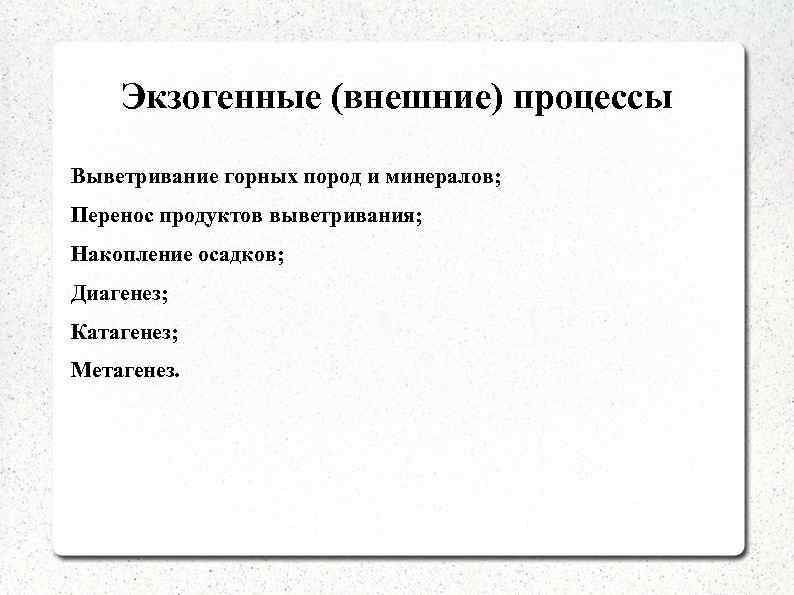 Экзогенные (внешние) процессы

Выветривание горных пород и минералов;

Перенос продуктов выветривания;

Накопление осадков;

Диагенез;

Катагенез;

Метагенез.